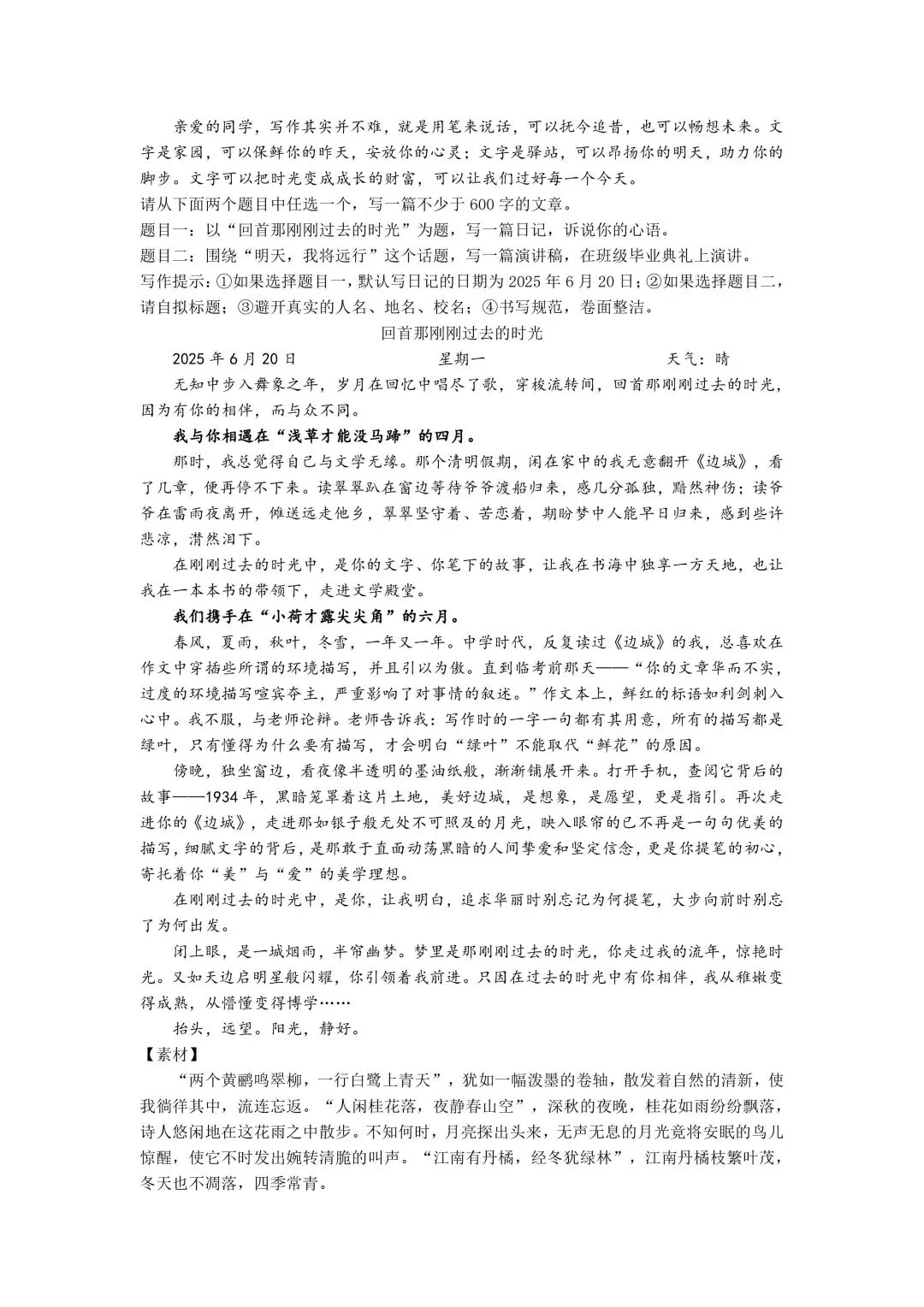 亲爱的同学，写作其实并不难，就是用笔来说话，可以抚今追昔，也可以畅想未来。文字是家园，可以保鲜你的昨天，安放你的心灵；文字是驿站，可以昂扬你的明天，助力你的脚步。文字可以把时光变成成长的财富，可以让我们过好每一个今天。
请从下面两个题目中任选一个，写一篇不少于600字的文章。
题目一：以“回首那刚刚过去的时光”为题，写一篇日记，诉说你的心语。
题目二：围绕“明天，我将远行”这个话题，写一篇演讲稿，在班级毕业典礼上演讲。
写作提示：①如果选择题目一，默认写日记的日期为2025年6月20日；②如果选择题目二，请自拟标题；③避开真实的人名、地名、校名；④书写规范，卷面整洁。

回首那刚刚过去的时光

2025年6月20日　　星期一　　天气：晴

无知中步入舞象之年，岁月在回忆中唱尽了歌，穿梭流转间，回首那刚刚过去的时光，因为有你的相伴，而与众不同。

我与你相遇在“浅草才能没马蹄”的四月。

那时，我总觉得自己与文学无缘。那个清明假期，闲在家中的我无意翻开《边城》，看了几章，便再停不下来。读翠翠趴在窗边等待爷爷渡船归来，感几分孤独，黯然神伤；读爷爷在雷雨夜离开，傩送远走他乡，翠翠坚守着、苦恋着，期盼梦中人能早日归来，感到些许悲凉，潸然泪下。

在刚刚过去的时光中，是你的文字、你笔下的故事，让我在书海中独享一方天地，也让我在一本本书的带领下，走进文学殿堂。

我们携手在“小荷才露尖尖角”的六月。

春风，夏雨，秋叶，冬雪，一年又一年。中学时代，反复读过《边城》的我，总喜欢在作文中穿插些所谓的环境描写，并且引以为傲。直到临考前那天——“你的文章华而不实，过度的环境描写喧宾夺主，严重影响了对事情的叙述。”作文本上，鲜红的标语如利剑刺入心中。我不服，与老师论辩。老师告诉我：写作时的一字一句都有其用意，所有的描写都是绿叶，只有懂得为什么要有描写，才会明白“绿叶”不能取代“鲜花”的原因。

傍晚，独坐窗边，看夜像半透明的墨油纸般，渐渐铺展开来。打开手机，查阅它背后的故事——1934年，黑暗笼罩着这片土地，美好边城，是想象，是愿望，更是指引。再次走进你的《边城》，走进那如银子般无处不可照及的月光，映入眼帘的已不再是一句句优美的描写，细腻文字的背后，是那敢于直面动荡黑暗的人间挚爱和坚定信念，更是你提笔的初心，寄托着你“美”与“爱”的美学理想。

在刚刚过去的时光中，是你，让我明白，追求华丽时别忘记为何提笔，大步向前时别忘了为何出发。

闭上眼，是一城烟雨，半帘幽梦。梦里是那刚刚过去的时光，你走过我的流年，惊艳时光。又如天边启明星般闪耀，你引领着我前进。只因在过去的时光中有你相伴，我从稚嫩变得成熟，从懵懂变得博学……

抬头，远望。阳光，静好。

【素材】

“两个黄鹂鸣翠柳，一行白鹭上青天”，犹如一幅泼墨的卷轴，散发着自然的清新，使我徜徉其中，流连忘返。“人闲桂花落，夜静春山空”，深秋的夜晚，桂花如雨纷纷飘落，诗人悠闲地在这花雨之中散步。不知何时，月亮探出头来，无声无息的月光竟将安眠的鸟儿惊醒，使它不时发出婉转清脆的叫声。“江南有丹橘，经冬犹绿林”，江南丹橘枝繁叶茂，冬天也不凋落，四季常青。